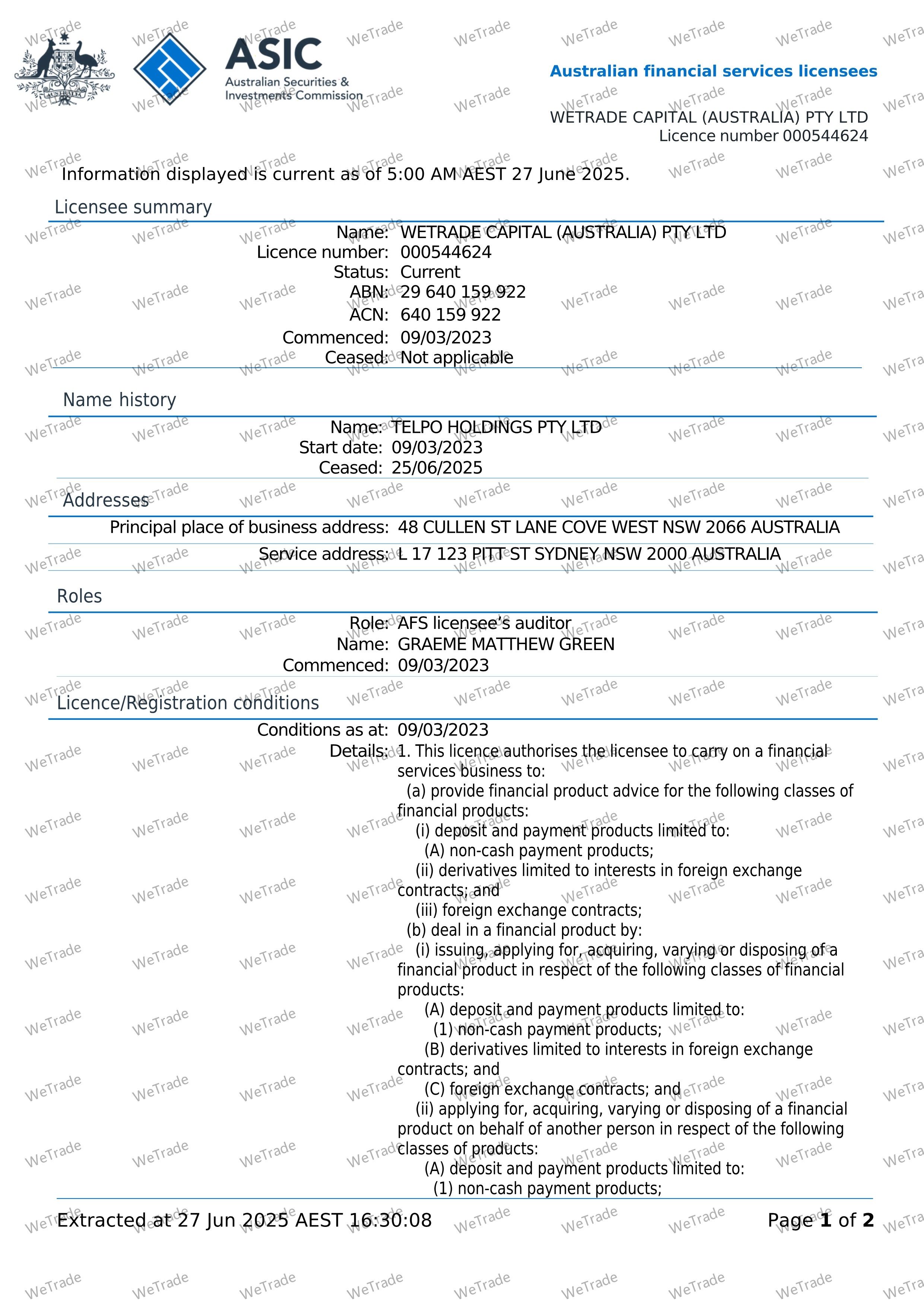 ASIC
Australian Securities & Investments Commission

Australian financial services licensees

WETRADE CAPITAL (AUSTRALIA) PTY LTD
Licence number 000544624

Information displayed is current as of 5:00 AM AEST 27 June 2025.

Licensee summary

Name: WETRADE CAPITAL (AUSTRALIA) PTY LTD
Licence number: 000544624
Status: Current
ABN: 29 640 159 922
ACN: 640 159 922
Commenced: 09/03/2023
Ceased: Not applicable

Name history

Name: TELPO HOLDINGS PTY LTD
Start date: 09/03/2023
Ceased: 25/06/2025

Addresses

Principal place of business address: 48 CULLEN ST LANE COVE WEST NSW 2066 AUSTRALIA
Service address: L 17 123 PITT ST SYDNEY NSW 2000 AUSTRALIA

Roles

Role: AFS licensee's auditor
Name: GRAEME MATTHEW GREEN
Commenced: 09/03/2023

Licence/Registration conditions

Conditions as at: 09/03/2023
Details: 1. This licence authorises the licensee to carry on a financial services business to:
(a) provide financial product advice for the following classes of financial products:
(i) deposit and payment products limited to:
(A) non-cash payment products;
(ii) derivatives limited to interests in foreign exchange contracts; and
(iii) foreign exchange contracts;
(b) deal in a financial product by:
(i) issuing, applying for, acquiring, varying or disposing of a financial product in respect of the following classes of financial products:
(A) deposit and payment products limited to:
(1) non-cash payment products;
(B) derivatives limited to interests in foreign exchange contracts; and
(C) foreign exchange contracts; and
(ii) applying for, acquiring, varying or disposing of a financial product on behalf of another person in respect of the following classes of products:
(A) deposit and payment products limited to:
(1) non-cash payment products;

Extracted at 27 Jun 2025 AEST 16:30:08
Page 1 of 2

WeTrade